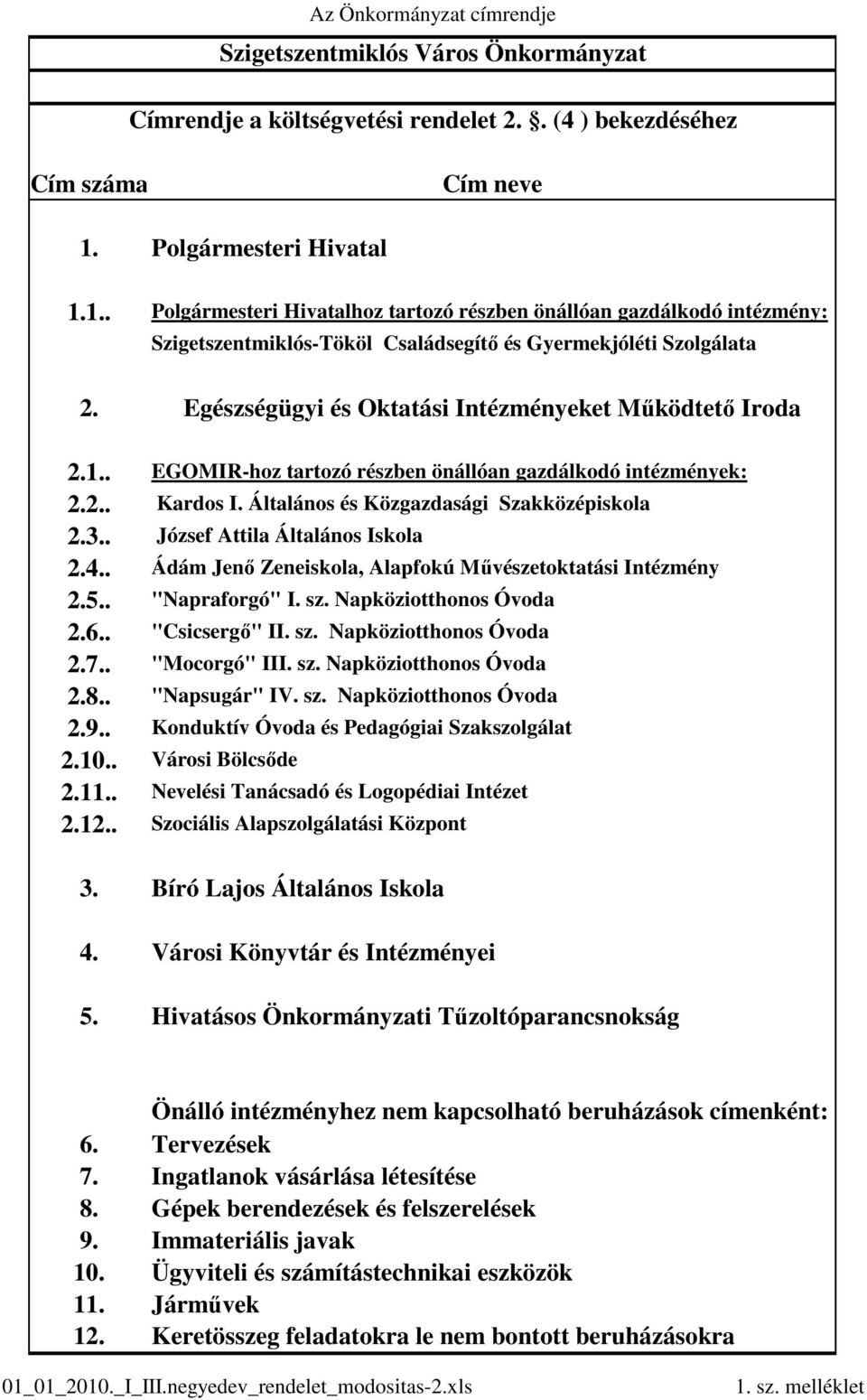 Az Önkormányzat címrendje

Szigetszentmiklós Város Önkormányzat

Címrendje a költségvetési rendelet 2. . (4 ) bekezdéséhez

Cím száma Cím neve

1. Polgármesteri Hivatal

1.1.. Polgármesteri Hivatalhoz tartozó részben önállóan gazdálkodó intézmény: Szigetszentmiklós-Tököl Családsegítő és Gyermekjóléti Szolgálata

2. Egészségügyi és Oktatási Intézményeket Működtető Iroda

2.1.. EGOMIR-hoz tartozó részben önállóan gazdálkodó intézmények:
2.2.. Kardos I. Általános és Közgazdasági Szakközépiskola
2.3.. József Attila Általános Iskola
2.4.. Ádám Jenő Zeneiskola, Alapfokú Művészetoktatási Intézmény
2.5.. "Napraforgó" I. sz. Napköziotthonos Óvoda
2.6.. "Csicsergő" II. sz. Napköziotthonos Óvoda
2.7.. "Mocorgó" III. sz. Napköziotthonos Óvoda
2.8.. "Napsugár" IV. sz. Napköziotthonos Óvoda
2.9.. Konduktív Óvoda és Pedagógiai Szakszolgálat
2.10.. Városi Bölcsőde
2.11.. Nevelési Tanácsadó és Logopédiai Intézet
2.12.. Szociális Alapszolgálatási Központ

3. Bíró Lajos Általános Iskola

4. Városi Könyvtár és Intézményei

5. Hivatásos Önkormányzati Tűzoltóparancsnokság

Önálló intézményhez nem kapcsolható beruházások címenként:
6. Tervezések
7. Ingatlanok vásárlása létesítése
8. Gépek berendezések és felszerelések
9. Immateriális javak
10. Ügyviteli és számítástechnikai eszközök
11. Járművek
12. Keretösszeg feladatokra le nem bontott beruházásokra

01_01_2010._I_III.negyedev_rendelet_modositas-2.xls 1. sz. melléklet